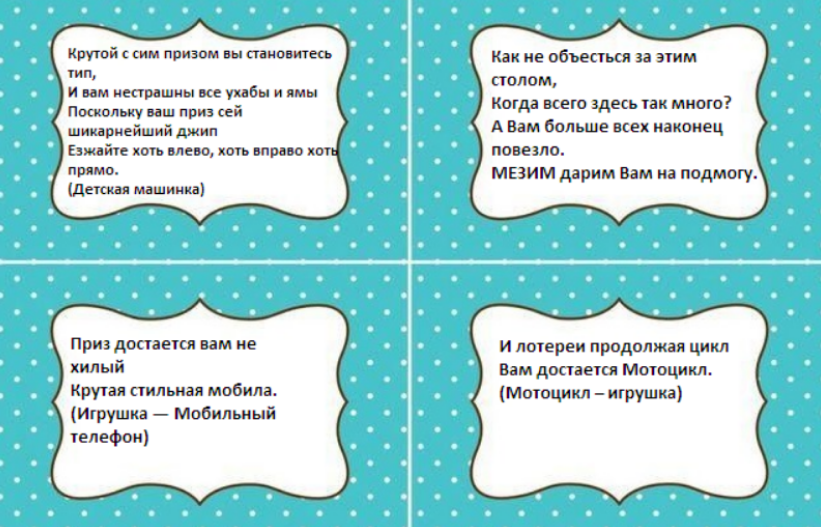 Крутой с сим призом вы становитесь тип,
И вам нестрашны все ухабы и ямы
Поскольку ваш приз сей шикарнейший джип
Езжайте хоть влево, хоть вправо хоть прямо.
(Детская машинка)

Как не объесться за этим столом,
Когда всего здесь так много?
А Вам больше всех наконец повезло.
МЕЗИМ дарим Вам на подмогу.

Приз достается вам не хилый
Крутая стильная мобила.
(Игрушка — Мобильный телефон)

И лотереи продолжая цикл
Вам достается Мотоцикл.
(Мотоцикл – игрушка)